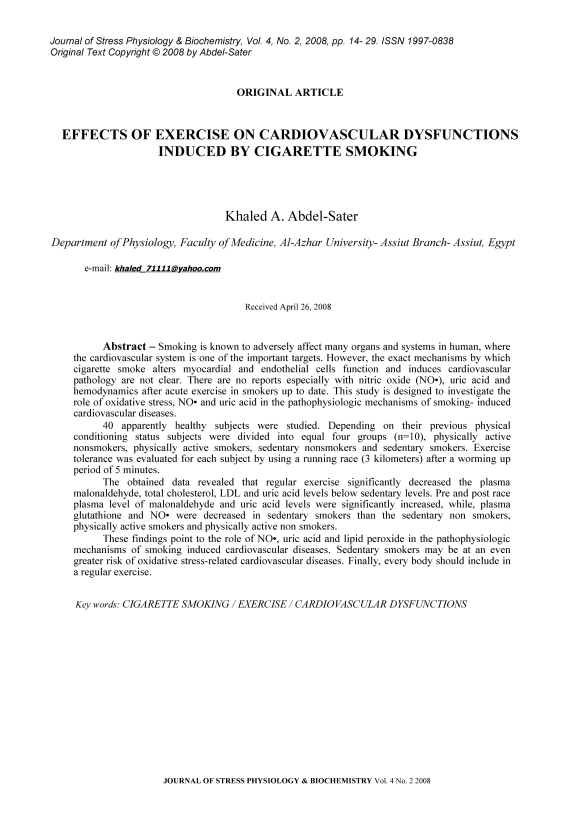 Journal of Stress Physiology & Biochemistry, Vol. 4, No. 2, 2008, pp. 14- 29. ISSN 1997-0838
Original Text Copyright © 2008 by Abdel-Sater

ORIGINAL ARTICLE

EFFECTS OF EXERCISE ON CARDIOVASCULAR DYSFUNCTIONS INDUCED BY CIGARETTE SMOKING

Khaled A. Abdel-Sater

Department of Physiology, Faculty of Medicine, Al-Azhar University- Assiut Branch- Assiut, Egypt

e-mail: khaled_71111@yahoo.com

Received April 26, 2008

Abstract – Smoking is known to adversely affect many organs and systems in human, where the cardiovascular system is one of the important targets. However, the exact mechanisms by which cigarette smoke alters myocardial and endothelial cells function and induces cardiovascular pathology are not clear. There are no reports especially with nitric oxide (NO•), uric acid and hemodynamics after acute exercise in smokers up to date. This study is designed to investigate the role of oxidative stress, NO• and uric acid in the pathophysiologic mechanisms of smoking- induced cardiovascular diseases.

40 apparently healthy subjects were studied. Depending on their previous physical conditioning status subjects were divided into equal four groups (n=10), physically active nonsmokers, physically active smokers, sedentary nonsmokers and sedentary smokers. Exercise tolerance was evaluated for each subject by using a running race (3 kilometers) after a worming up period of 5 minutes.

The obtained data revealed that regular exercise significantly decreased the plasma malonaldehyde, total cholesterol, LDL and uric acid levels below sedentary levels. Pre and post race plasma level of malonaldehyde and uric acid levels were significantly increased, while, plasma glutathione and NO• were decreased in sedentary smokers than the sedentary non smokers, physically active smokers and physically active non smokers.

These findings point to the role of NO•, uric acid and lipid peroxide in the pathophysiologic mechanisms of smoking induced cardiovascular diseases. Sedentary smokers may be at an even greater risk of oxidative stress-related cardiovascular diseases. Finally, every body should include in a regular exercise.

Key words: CIGARETTE SMOKING / EXERCISE / CARDIOVASCULAR DYSFUNCTIONS

JOURNAL OF STRESS PHYSIOLOGY & BIOCHEMISTRY Vol. 4 No. 2 2008